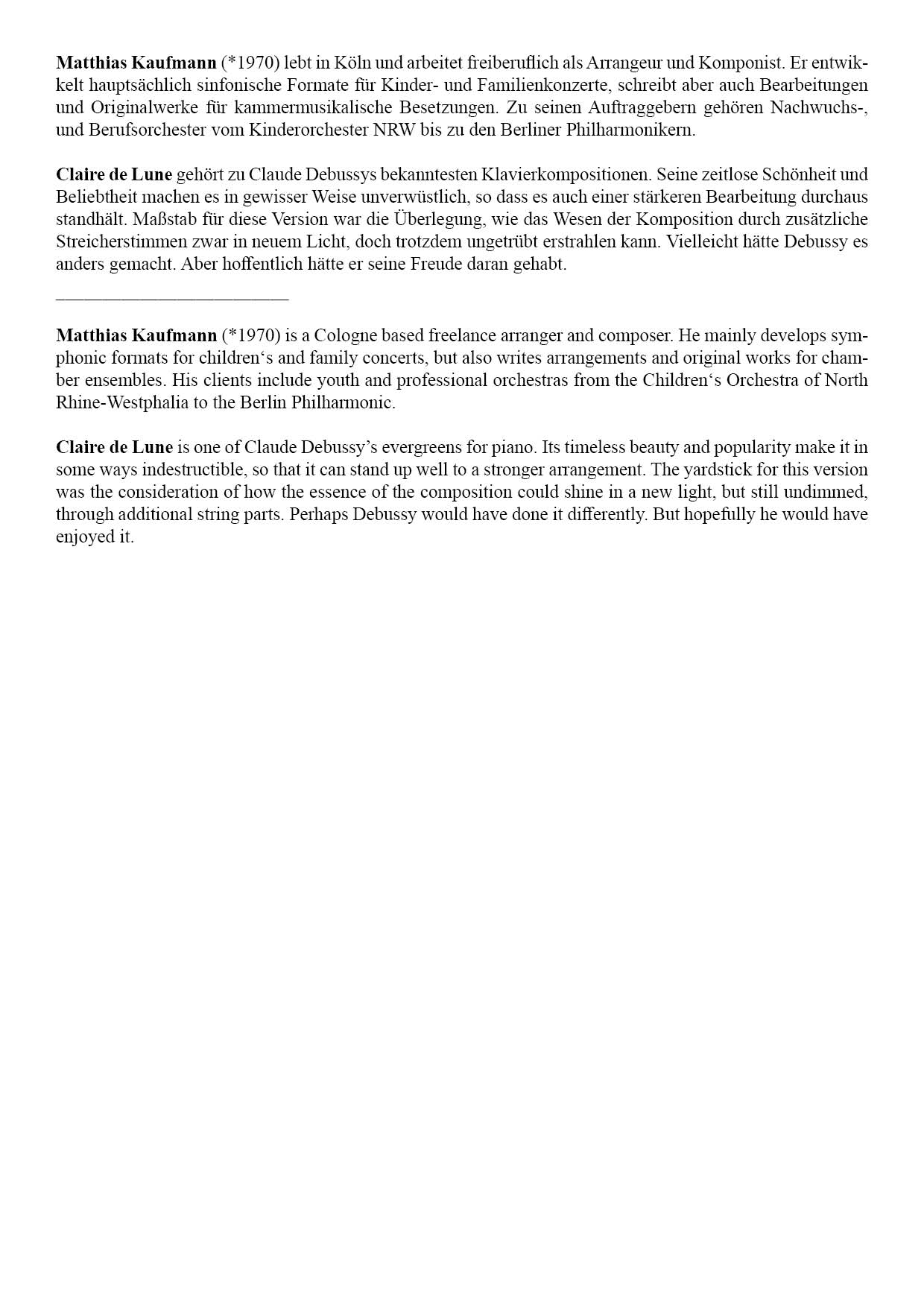 Matthias Kaufmann (*1970) lebt in Köln und arbeitet freiberuflich als Arrangeur und Komponist. Er entwikkelt hauptsächlich sinfonische Formate für Kinder- und Familienkonzerte, schreibt aber auch Bearbeitungen und Originalwerke für kammermusikalische Besetzungen. Zu seinen Auftraggebern gehören Nachwuchs-, und Berufsorchester vom Kinderorchester NRW bis zu den Berliner Philharmonikern.

Claire de Lune gehört zu Claude Debussys bekanntesten Klavierkompositionen. Seine zeitlose Schönheit und Beliebtheit machen es in gewisser Weise unverwüstlich, so dass es auch einer stärkeren Bearbeitung durchaus standhält. Maßstab für diese Version war die Überlegung, wie das Wesen der Komposition durch zusätzliche Streicherstimmen zwar in neuem Licht, doch trotzdem ungetrübt erstrahlen kann. Vielleicht hätte Debussy es anders gemacht. Aber hoffentlich hätte er seine Freude daran gehabt.

Matthias Kaufmann (*1970) is a Cologne based freelance arranger and composer. He mainly develops symphonic formats for children‘s and family concerts, but also writes arrangements and original works for chamber ensembles. His clients include youth and professional orchestras from the Children‘s Orchestra of North Rhine-Westphalia to the Berlin Philharmonic.

Claire de Lune is one of Claude Debussy’s evergreens for piano. Its timeless beauty and popularity make it in some ways indestructible, so that it can stand up well to a stronger arrangement. The yardstick for this version was the consideration of how the essence of the composition could shine in a new light, but still undimmed, through additional string parts. Perhaps Debussy would have done it differently. But hopefully he would have enjoyed it.